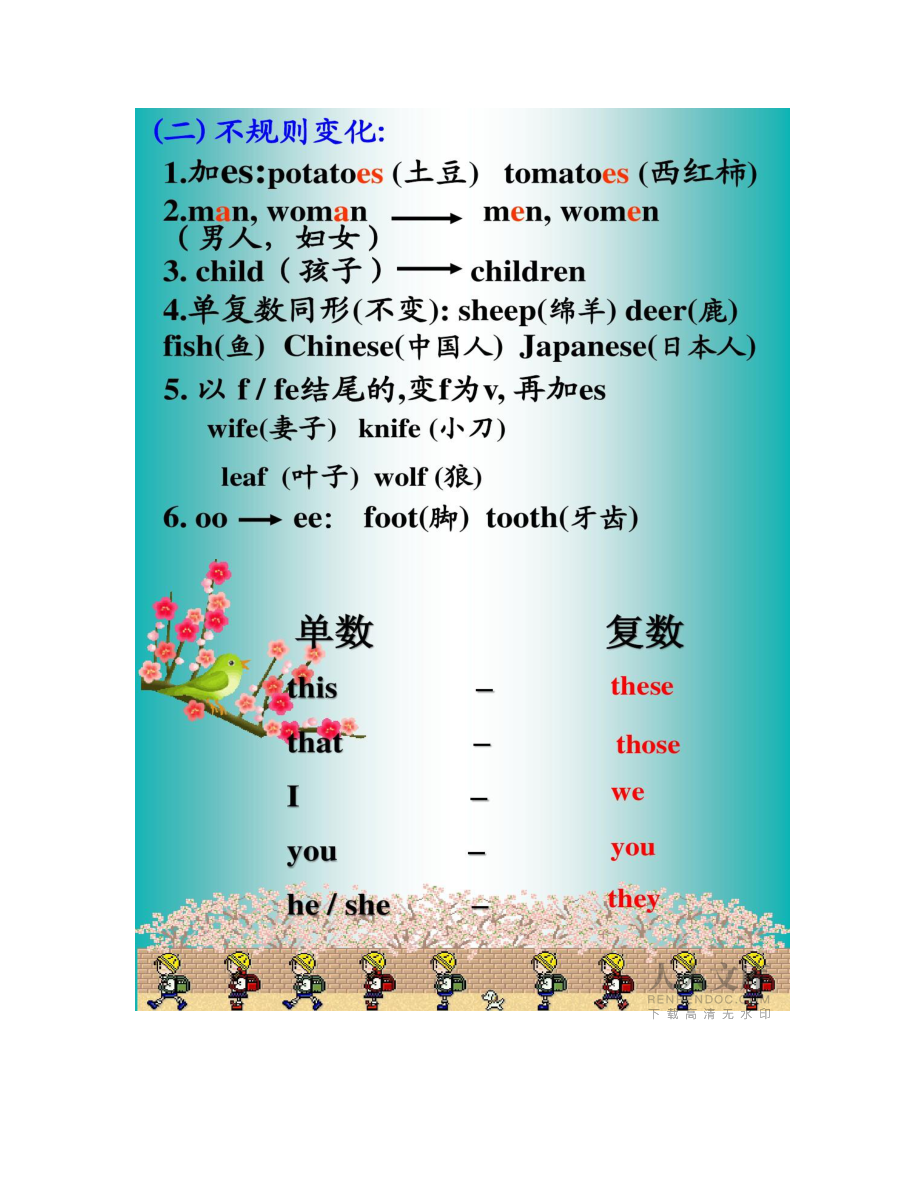 (二) 不规则变化:
1.加es:potatoes (土豆) tomatoes (西红柿)
2.man, woman ⟶ men, women
（男人，妇女）
3. child（孩子）⟶ children
4.单复数同形(不变): sheep(绵羊) deer(鹿) fish(鱼) Chinese(中国人) Japanese(日本人)
5. 以 f / fe结尾的,变f为v, 再加es
wife(妻子) knife (小刀)
leaf (叶子) wolf (狼)
6. oo ⟶ ee: foot(脚) tooth(牙齿)

| 单数 | | 复数 |
|---|---|---|
| this | – | these |
| that | – | those |
| I | – | we |
| you | – | you |
| he / she | – | they |

人人文库
RENRENDOC.COM
下载高清无水印